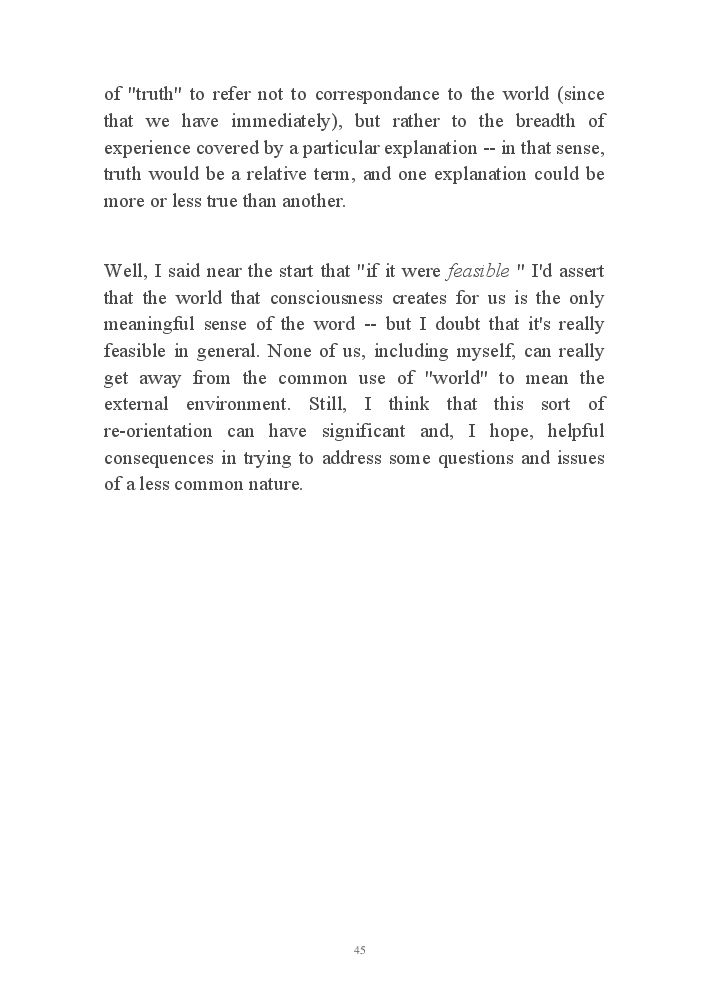 of "truth" to refer not to correspondance to the world (since that we have immediately), but rather to the breadth of experience covered by a particular explanation -- in that sense, truth would be a relative term, and one explanation could be more or less true than another.

Well, I said near the start that "if it were feasible " I'd assert that the world that consciousness creates for us is the only meaningful sense of the word -- but I doubt that it's really feasible in general. None of us, including myself, can really get away from the common use of "world" to mean the external environment. Still, I think that this sort of re-orientation can have significant and, I hope, helpful consequences in trying to address some questions and issues of a less common nature.

45